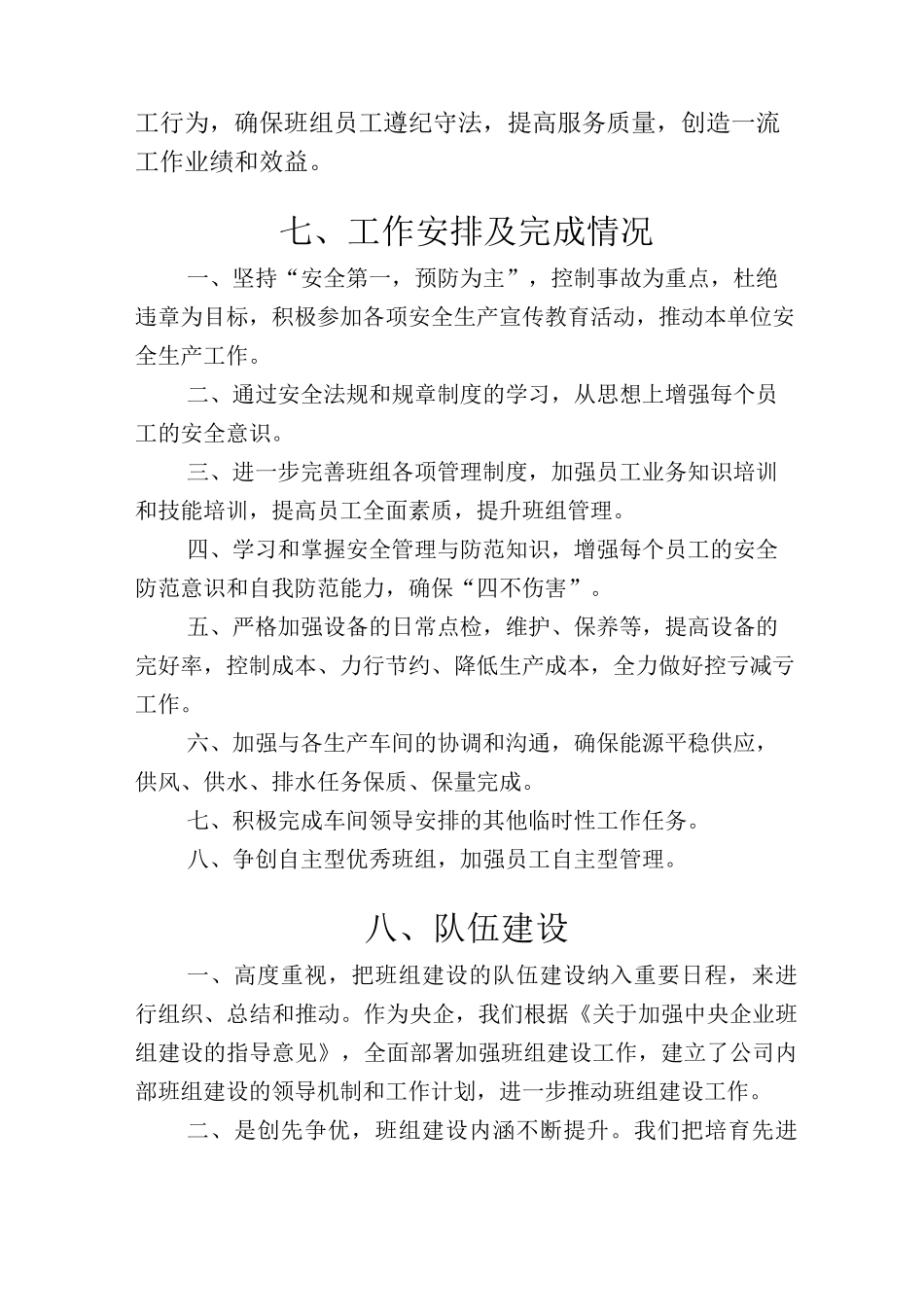 工行为，确保班组员工遵纪守法，提高服务质量，创造一流工作业绩和效益。

七、工作安排及完成情况

一、坚持“安全第一，预防为主”，控制事故为重点，杜绝违章为目标，积极参加各项安全生产宣传教育活动，推动本单位安全生产工作。

二、通过安全法规和规章制度的学习，从思想上增强每个员工的安全意识。

三、进一步完善班组各项管理制度，加强员工业务知识培训和技能培训，提高员工全面素质，提升班组管理。

四、学习和掌握安全管理与防范知识，增强每个员工的安全防范意识和自我防范能力，确保“四不伤害”。

五、严格加强设备的日常点检，维护、保养等，提高设备的完好率，控制成本、力行节约、降低生产成本，全力做好控亏减亏工作。

六、加强与各生产车间的协调和沟通，确保能源平稳供应，供风、供水、排水任务保质、保量完成。

七、积极完成车间领导安排的其他临时性工作任务。

八、争创自主型优秀班组，加强员工自主型管理。

八、队伍建设

一、高度重视，把班组建设的队伍建设纳入重要日程，来进行组织、总结和推动。作为央企，我们根据《关于加强中央企业班组建设的指导意见》，全面部署加强班组建设工作，建立了公司内部班组建设的领导机制和工作计划，进一步推动班组建设工作。

二、是创先争优，班组建设内涵不断提升。我们把培育先进